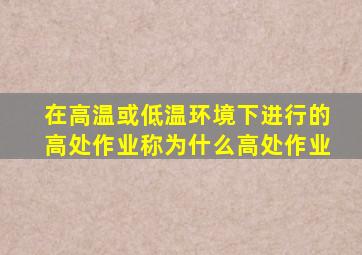 在高温或低温环境下进行的高处作业称为什么高处作业